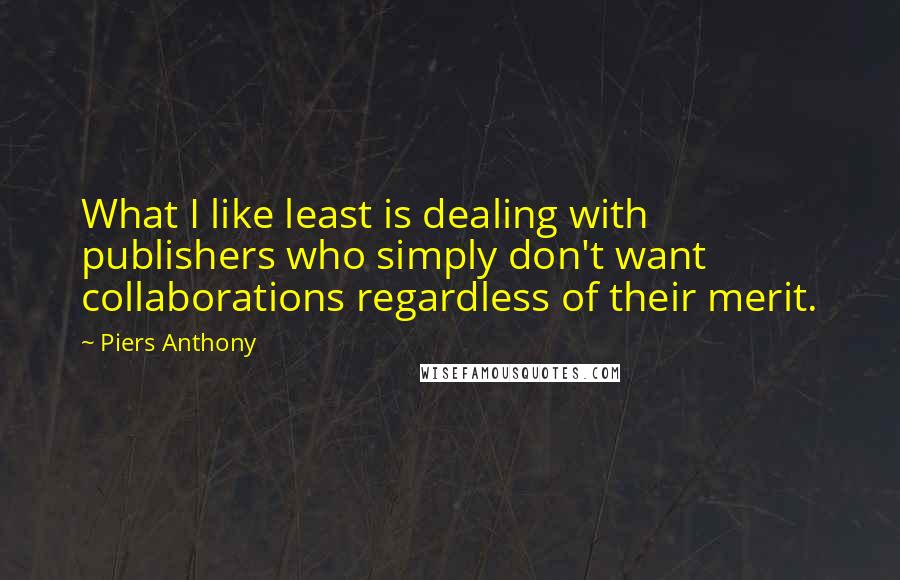 What I like least is dealing with publishers who simply don't want collaborations regardless of their merit.

~ Piers Anthony

WISEFAMOUSQUOTES.COM